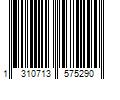 1 310713 575290